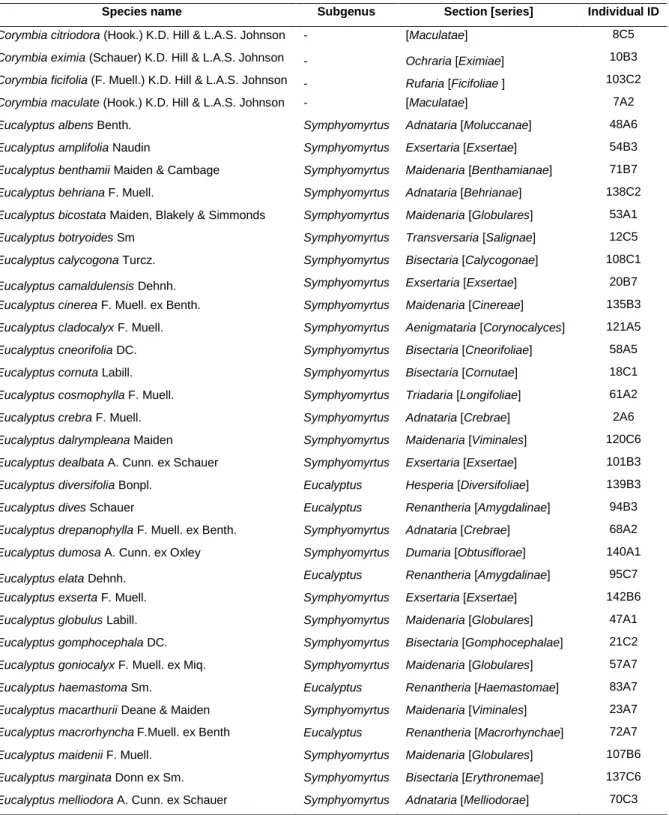 | Species name | Subgenus | Section [series] | Individual ID |
|---|---|---|---|
| Corymbia citriodora (Hook.) K.D. Hill & L.A.S. Johnson | - | [Maculatae] | 8C5 |
| Corymbia eximia (Schauer) K.D. Hill & L.A.S. Johnson | - | Ochraria [Eximiae] | 10B3 |
| Corymbia ficifolia (F. Muell.) K.D. Hill & L.A.S. Johnson | - | Rufaria [Ficifoliae ] | 103C2 |
| Corymbia maculate (Hook.) K.D. Hill & L.A.S. Johnson | - | [Maculatae] | 7A2 |
| Eucalyptus albens Benth. | Symphyomyrtus | Adnataria [Moluccanae] | 48A6 |
| Eucalyptus amplifolia Naudin | Symphyomyrtus | Exsertaria [Exsertae] | 54B3 |
| Eucalyptus benthamii Maiden & Cambage | Symphyomyrtus | Maidenaria [Benthamianae] | 71B7 |
| Eucalyptus behriana F. Muell. | Symphyomyrtus | Adnataria [Behrianae] | 138C2 |
| Eucalyptus bicostata Maiden, Blakely & Simmonds | Symphyomyrtus | Maidenaria [Globulares] | 53A1 |
| Eucalyptus botryoides Sm | Symphyomyrtus | Transversaria [Salignae] | 12C5 |
| Eucalyptus calycogona Turcz. | Symphyomyrtus | Bisectaria [Calycogonae] | 108C1 |
| Eucalyptus camaldulensis Dehnh. | Symphyomyrtus | Exsertaria [Exsertae] | 20B7 |
| Eucalyptus cinerea F. Muell. ex Benth. | Symphyomyrtus | Maidenaria [Cinereae] | 135B3 |
| Eucalyptus cladocalyx F. Muell. | Symphyomyrtus | Aenigmataria [Corynocalyces] | 121A5 |
| Eucalyptus cneorifolia DC. | Symphyomyrtus | Bisectaria [Cneorifoliae] | 58A5 |
| Eucalyptus cornuta Labill. | Symphyomyrtus | Bisectaria [Cornutae] | 18C1 |
| Eucalyptus cosmophylla F. Muell. | Symphyomyrtus | Triadaria [Longifoliae] | 61A2 |
| Eucalyptus crebra F. Muell. | Symphyomyrtus | Adnataria [Crebrae] | 2A6 |
| Eucalyptus dalrympleana Maiden | Symphyomyrtus | Maidenaria [Viminales] | 120C6 |
| Eucalyptus dealbata A. Cunn. ex Schauer | Symphyomyrtus | Exsertaria [Exsertae] | 101B3 |
| Eucalyptus diversifolia Bonpl. | Eucalyptus | Hesperia [Diversifoliae] | 139B3 |
| Eucalyptus dives Schauer | Eucalyptus | Renantheria [Amygdalinae] | 94B3 |
| Eucalyptus drepanophylla F. Muell. ex Benth. | Symphyomyrtus | Adnataria [Crebrae] | 68A2 |
| Eucalyptus dumosa A. Cunn. ex Oxley | Symphyomyrtus | Dumaria [Obtusiflorae] | 140A1 |
| Eucalyptus elata Dehnh. | Eucalyptus | Renantheria [Amygdalinae] | 95C7 |
| Eucalyptus exserta F. Muell. | Symphyomyrtus | Exsertaria [Exsertae] | 142B6 |
| Eucalyptus globulus Labill. | Symphyomyrtus | Maidenaria [Globulares] | 47A1 |
| Eucalyptus gomphocephala DC. | Symphyomyrtus | Bisectaria [Gomphocephalae] | 21C2 |
| Eucalyptus goniocalyx F. Muell. ex Miq. | Symphyomyrtus | Maidenaria [Globulares] | 57A7 |
| Eucalyptus haemastoma Sm. | Eucalyptus | Renantheria [Haemastomae] | 83A7 |
| Eucalyptus macarthurii Deane & Maiden | Symphyomyrtus | Maidenaria [Viminales] | 23A7 |
| Eucalyptus macrorhyncha F.Muell. ex Benth | Eucalyptus | Renantheria [Macrorhynchae] | 72A7 |
| Eucalyptus maidenii F. Muell. | Symphyomyrtus | Maidenaria [Globulares] | 107B6 |
| Eucalyptus marginata Donn ex Sm. | Symphyomyrtus | Bisectaria [Erythronemae] | 137C6 |
| Eucalyptus melliodora A. Cunn. ex Schauer | Symphyomyrtus | Adnataria [Melliodorae] | 70C3 |